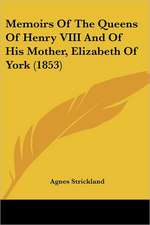 Memoirs Of The Queens Of Henry VIII And Of His Mother, Elizabeth Of York (1853)

Agnes Strickland